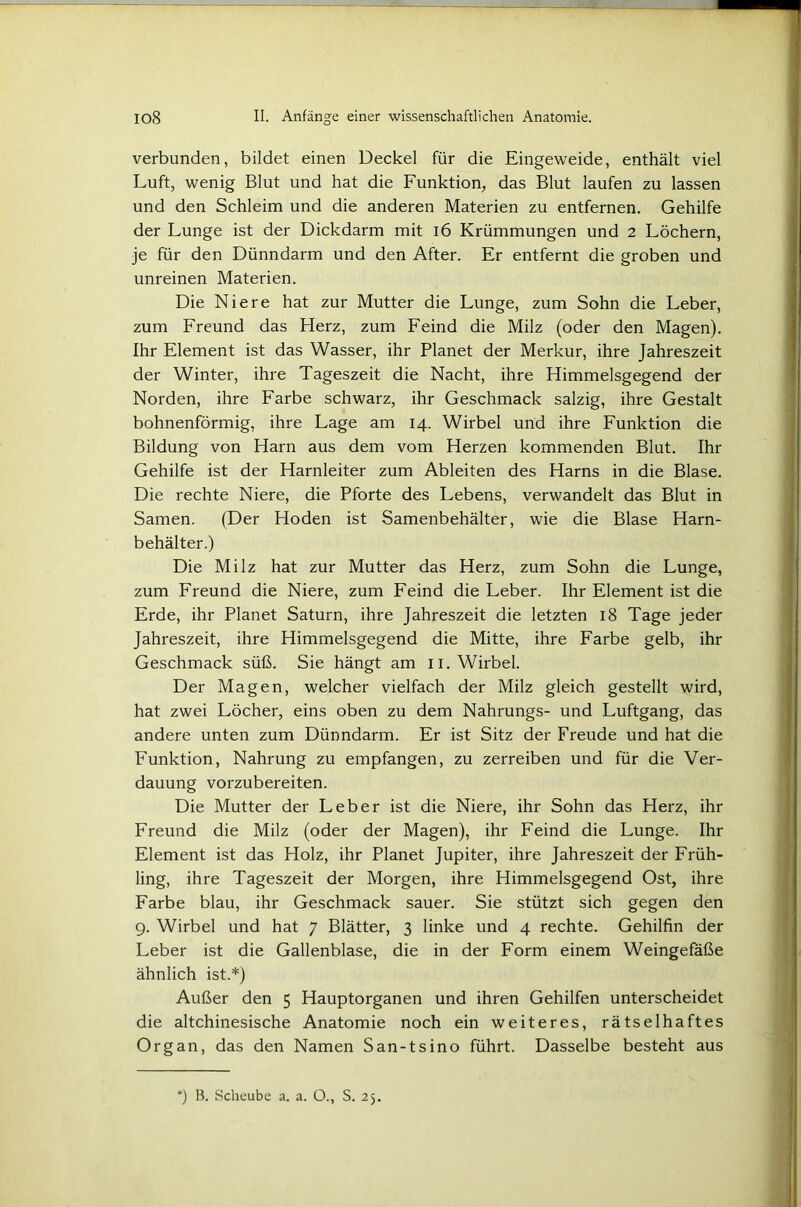 108 II. Anfänge einer wissenschaftlichen Anatomie.

verbunden, bildet einen Deckel für die Eingeweide, enthält viel Luft, wenig Blut und hat die Funktion, das Blut laufen zu lassen und den Schleim und die anderen Materien zu entfernen. Gehilfe der Lunge ist der Dickdarm mit 16 Krümmungen und 2 Löchern, je für den Dünndarm und den After. Er entfernt die groben und unreinen Materien.

Die Niere hat zur Mutter die Lunge, zum Sohn die Leber, zum Freund das Herz, zum Feind die Milz (oder den Magen). Ihr Element ist das Wasser, ihr Planet der Merkur, ihre Jahreszeit der Winter, ihre Tageszeit die Nacht, ihre Himmelsgegend der Norden, ihre Farbe schwarz, ihr Geschmack salzig, ihre Gestalt bohnenförmig, ihre Lage am 14. Wirbel und ihre Funktion die Bildung von Harn aus dem vom Herzen kommenden Blut. Ihr Gehilfe ist der Harnleiter zum Ableiten des Harns in die Blase. Die rechte Niere, die Pforte des Lebens, verwandelt das Blut in Samen. (Der Hoden ist Samenbehälter, wie die Blase Harnbehälter.)

Die Milz hat zur Mutter das Herz, zum Sohn die Lunge, zum Freund die Niere, zum Feind die Leber. Ihr Element ist die Erde, ihr Planet Saturn, ihre Jahreszeit die letzten 18 Tage jeder Jahreszeit, ihre Himmelsgegend die Mitte, ihre Farbe gelb, ihr Geschmack süß. Sie hängt am 11. Wirbel.

Der Magen, welcher vielfach der Milz gleich gestellt wird, hat zwei Löcher, eins oben zu dem Nahrungs- und Luftgang, das andere unten zum Dünndarm. Er ist Sitz der Freude und hat die Funktion, Nahrung zu empfangen, zu zerreiben und für die Verdauung vorzubereiten.

Die Mutter der Leber ist die Niere, ihr Sohn das Herz, ihr Freund die Milz (oder der Magen), ihr Feind die Lunge. Ihr Element ist das Holz, ihr Planet Jupiter, ihre Jahreszeit der Frühling, ihre Tageszeit der Morgen, ihre Himmelsgegend Ost, ihre Farbe blau, ihr Geschmack sauer. Sie stützt sich gegen den 9. Wirbel und hat 7 Blätter, 3 linke und 4 rechte. Gehilfin der Leber ist die Gallenblase, die in der Form einem Weingefäße ähnlich ist.*)

Außer den 5 Hauptorganen und ihren Gehilfen unterscheidet die altchinesische Anatomie noch ein weiteres, rätselhaftes Organ, das den Namen San-tsino führt. Dasselbe besteht aus

*) B. Scheube a. a. O., S. 25.